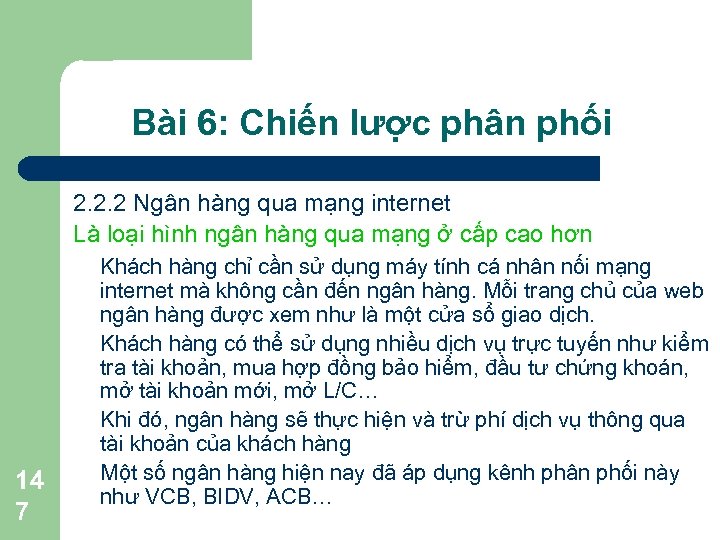 Bài 6: Chiến lược phân phối

2.2.2 Ngân hàng qua mạng internet

Là loại hình ngân hàng qua mạng ở cấp cao hơn

Khách hàng chỉ cần sử dụng máy tính cá nhân nối mạng internet mà không cần đến ngân hàng. Mỗi trang chủ của web ngân hàng được xem như là một cửa sổ giao dịch.

Khách hàng có thể sử dụng nhiều dịch vụ trực tuyến như kiểm tra tài khoản, mua hợp đồng bảo hiểm, đầu tư chứng khoán, mở tài khoản mới, mở L/C…

Khi đó, ngân hàng sẽ thực hiện và trừ phí dịch vụ thông qua tài khoản của khách hàng

Một số ngân hàng hiện nay đã áp dụng kênh phân phối này như VCB, BIDV, ACB…

147